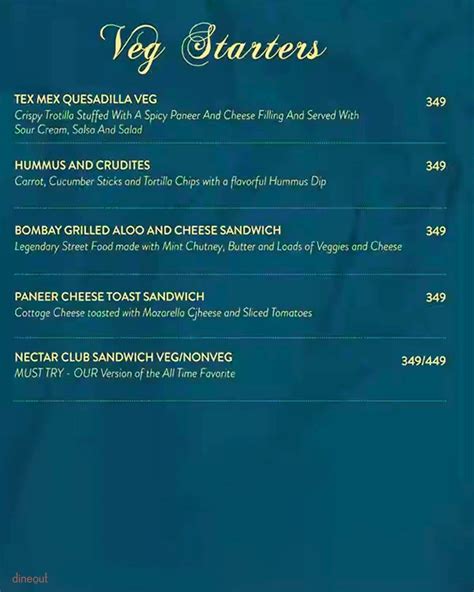 Veg Starters

TEX MEX QUESADILLA VEG 349
Crispy Trotilla Stuffed With A Spicy Paneer And Cheese Filling And Served With Sour Cream, Salsa And Salad

HUMMUS AND CRUDITES 349
Carrot, Cucumber Sticks and Tortilla Chips with a flavorful Hummus Dip

BOMBAY GRILLED ALOO AND CHEESE SANDWICH 349
Legendary Street Food made with Mint Chutney, Butter and Loads of Veggies and Cheese

PANEER CHEESE TOAST SANDWICH 349
Cottage Cheese toasted with Mozarella Cjheese and Sliced Tomatoes

NECTAR CLUB SANDWICH VEG/NONVEG 349/449
MUST TRY - OUR Version of the All Time Favorite

dineout